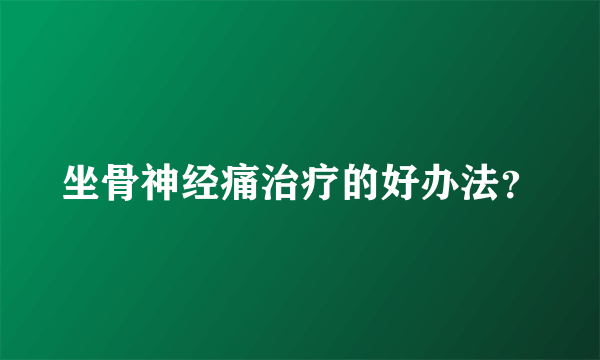 坐骨神经痛治疗的好办法?